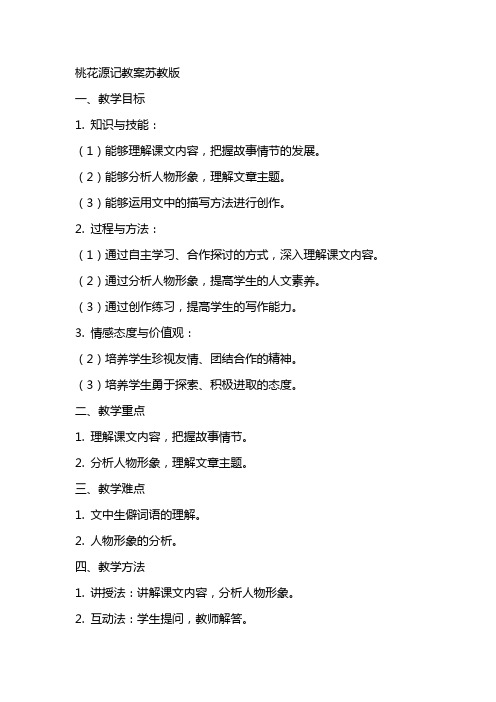 桃花源记教案苏教版

一、教学目标

1. 知识与技能：

（1）能够理解课文内容，把握故事情节的发展。

（2）能够分析人物形象，理解文章主题。

（3）能够运用文中的描写方法进行创作。

2. 过程与方法：

（1）通过自主学习、合作探讨的方式，深入理解课文内容。

（2）通过分析人物形象，提高学生的人文素养。

（3）通过创作练习，提高学生的写作能力。

3. 情感态度与价值观：

（2）培养学生珍视友情、团结合作的精神。

（3）培养学生勇于探索、积极进取的态度。

二、教学重点

1. 理解课文内容，把握故事情节。

2. 分析人物形象，理解文章主题。

三、教学难点

1. 文中生僻词语的理解。

2. 人物形象的分析。

四、教学方法

1. 讲授法：讲解课文内容，分析人物形象。

2. 互动法：学生提问，教师解答。